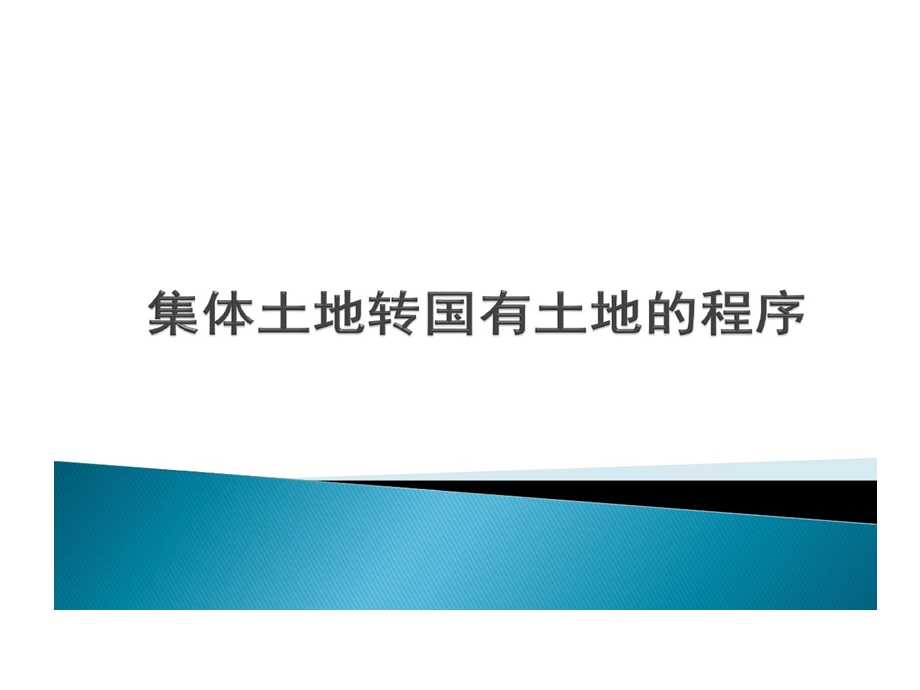 集体土地转国有土地的程序